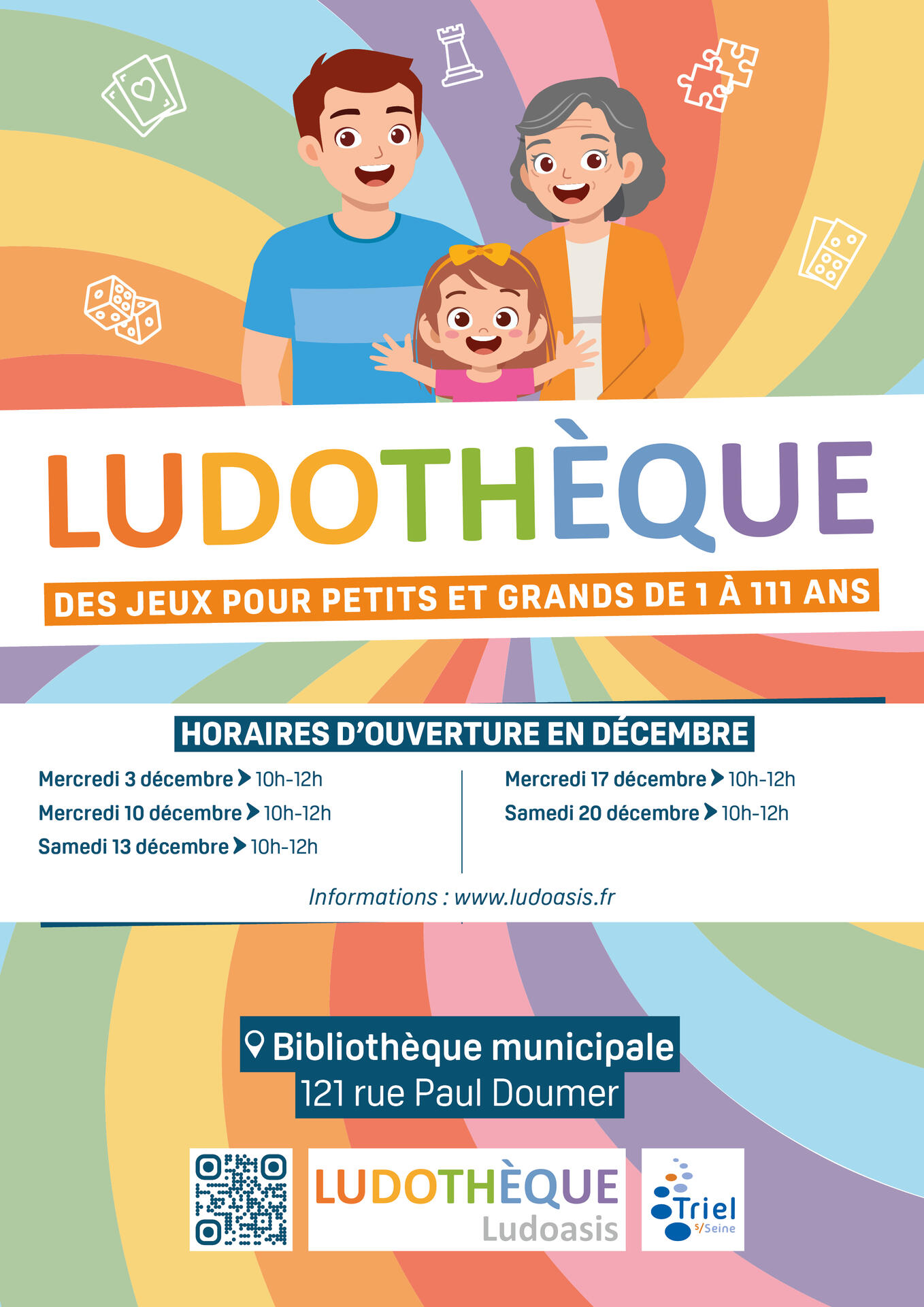 LUDOTHÈQUE

DES JEUX POUR PETITS ET GRANDS DE 1 À 111 ANS

HORAIRES D'OUVERTURE EN DÉCEMBRE

Mercredi 3 décembre 10h-12h
Mercredi 10 décembre 10h-12h
Samedi 13 décembre 10h-12h

Mercredi 17 décembre 10h-12h
Samedi 20 décembre 10h-12h

Informations : www.ludoasis.fr

Bibliothèque municipale
121 rue Paul Doumer

LUDOTHÈQUE
Ludoasis

Triel s/Seine